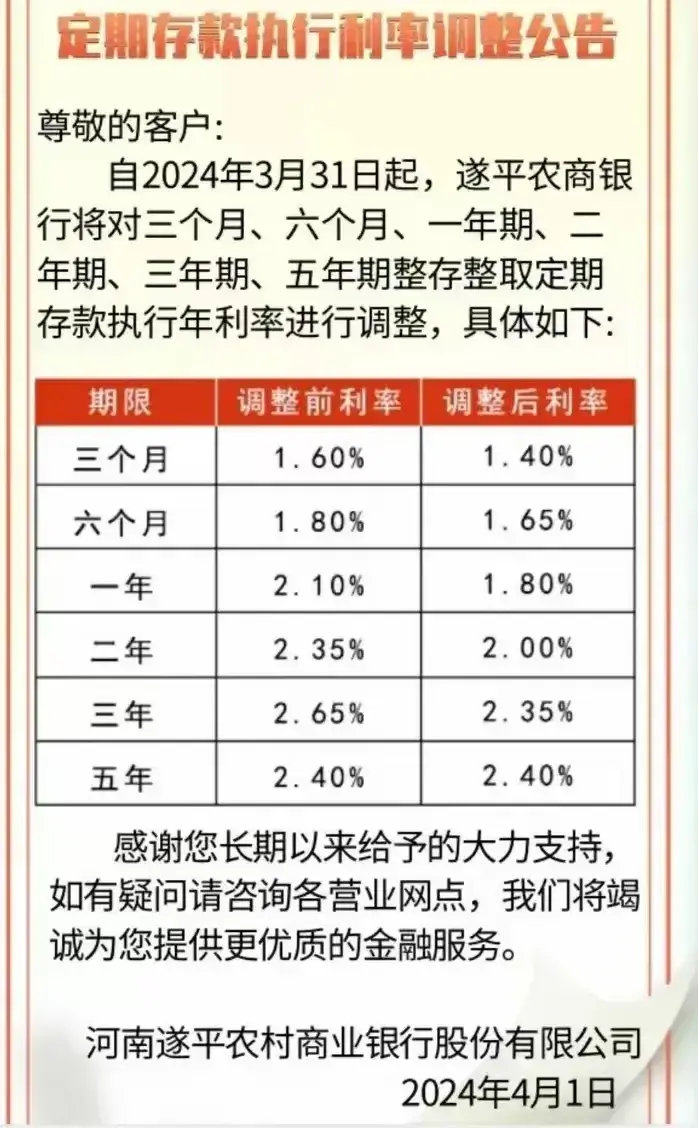 定期存款执行利率调整公告

尊敬的客户:

自2024年3月31日起，遂平农商银行将对三个月、六个月、一年期、二年期、三年期、五年期整存整取定期存款执行年利率进行调整，具体如下:

| 期限 | 调整前利率 | 调整后利率 |
|---|---|---|
| 三个月 | 1.60% | 1.40% |
| 六个月 | 1.80% | 1.65% |
| 一年 | 2.10% | 1.80% |
| 二年 | 2.35% | 2.00% |
| 三年 | 2.65% | 2.35% |
| 五年 | 2.40% | 2.40% |

感谢您长期以来给予的大力支持，如有疑问请咨询各营业网点，我们将竭诚为您提供更优质的金融服务。

河南遂平农村商业银行股份有限公司
2024年4月1日